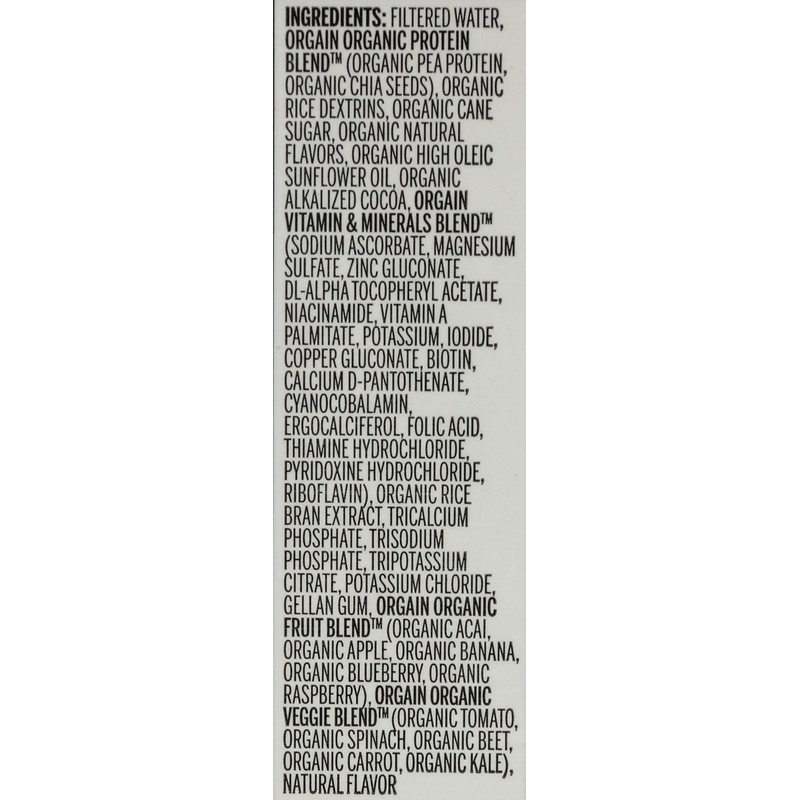 INGREDIENTS: FILTERED WATER, ORGAIN ORGANIC PROTEIN BLEND™ (ORGANIC PEA PROTEIN, ORGANIC CHIA SEEDS), ORGANIC RICE DEXTRINS, ORGANIC CANE SUGAR, ORGANIC NATURAL FLAVORS, ORGANIC HIGH OLEIC SUNFLOWER OIL, ORGANIC ALKALIZED COCOA, ORGAIN VITAMIN & MINERALS BLEND™ (SODIUM ASCORBATE, MAGNESIUM SULFATE, ZINC GLUCONATE, DL-ALPHA TOCOPHERYL ACETATE, NIACINAMIDE, VITAMIN A PALMITATE, POTASSIUM, IODIDE, COPPER GLUCONATE, BIOTIN, CALCIUM D-PANTOTHENATE, CYANOCOBALAMIN, ERGOCALCIFEROL, FOLIC ACID, THIAMINE HYDROCHLORIDE, PYRIDOXINE HYDROCHLORIDE, RIBOFLAVIN), ORGANIC RICE BRAN EXTRACT, TRICALCIUM PHOSPHATE, TRISODIUM PHOSPHATE, TRIPOTASSIUM CITRATE, POTASSIUM CHLORIDE, GELLAN GUM, ORGAIN ORGANIC FRUIT BLEND™ (ORGANIC ACAI, ORGANIC APPLE, ORGANIC BANANA, ORGANIC BLUEBERRY, ORGANIC RASPBERRY), ORGAIN ORGANIC VEGGIE BLEND™ (ORGANIC TOMATO, ORGANIC SPINACH, ORGANIC BEET, ORGANIC CARROT, ORGANIC KALE), NATURAL FLAVOR